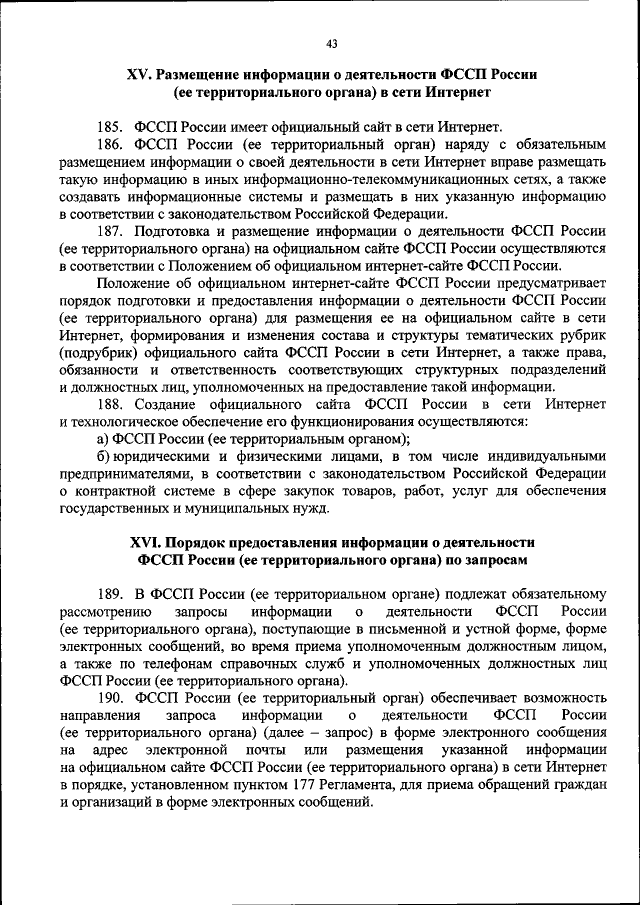 43

XV. Размещение информации о деятельности ФССП России (ее территориального органа) в сети Интернет

185. ФССП России имеет официальный сайт в сети Интернет.

186. ФССП России (ее территориальный орган) наряду с обязательным размещением информации о своей деятельности в сети Интернет вправе размещать такую информацию в иных информационно-телекоммуникационных сетях, а также создавать информационные системы и размещать в них указанную информацию в соответствии с законодательством Российской Федерации.

187. Подготовка и размещение информации о деятельности ФССП России (ее территориального органа) на официальном сайте ФССП России осуществляются в соответствии с Положением об официальном интернет-сайте ФССП России.

Положение об официальном интернет-сайте ФССП России предусматривает порядок подготовки и предоставления информации о деятельности ФССП России (ее территориального органа) для размещения ее на официальном сайте в сети Интернет, формирования и изменения состава и структуры тематических рубрик (подрубрик) официального сайта ФССП России в сети Интернет, а также права, обязанности и ответственность соответствующих структурных подразделений и должностных лиц, уполномоченных на предоставление такой информации.

188. Создание официального сайта ФССП России в сети Интернет и технологическое обеспечение его функционирования осуществляются:

а) ФССП России (ее территориальным органом);

б) юридическими и физическими лицами, в том числе индивидуальными предпринимателями, в соответствии с законодательством Российской Федерации о контрактной системе в сфере закупок товаров, работ, услуг для обеспечения государственных и муниципальных нужд.

XVI. Порядок предоставления информации о деятельности ФССП России (ее территориального органа) по запросам

189. В ФССП России (ее территориальном органе) подлежат обязательному рассмотрению запросы информации о деятельности ФССП России (ее территориального органа), поступающие в письменной и устной форме, форме электронных сообщений, во время приема уполномоченным должностным лицом, а также по телефонам справочных служб и уполномоченных должностных лиц ФССП России (ее территориального органа).

190. ФССП России (ее территориальный орган) обеспечивает возможность направления запроса информации о деятельности ФССП России (ее территориального органа) (далее – запрос) в форме электронного сообщения на адрес электронной почты или размещения указанной информации на официальном сайте ФССП России (ее территориального органа) в сети Интернет в порядке, установленном пунктом 177 Регламента, для приема обращений граждан и организаций в форме электронных сообщений.